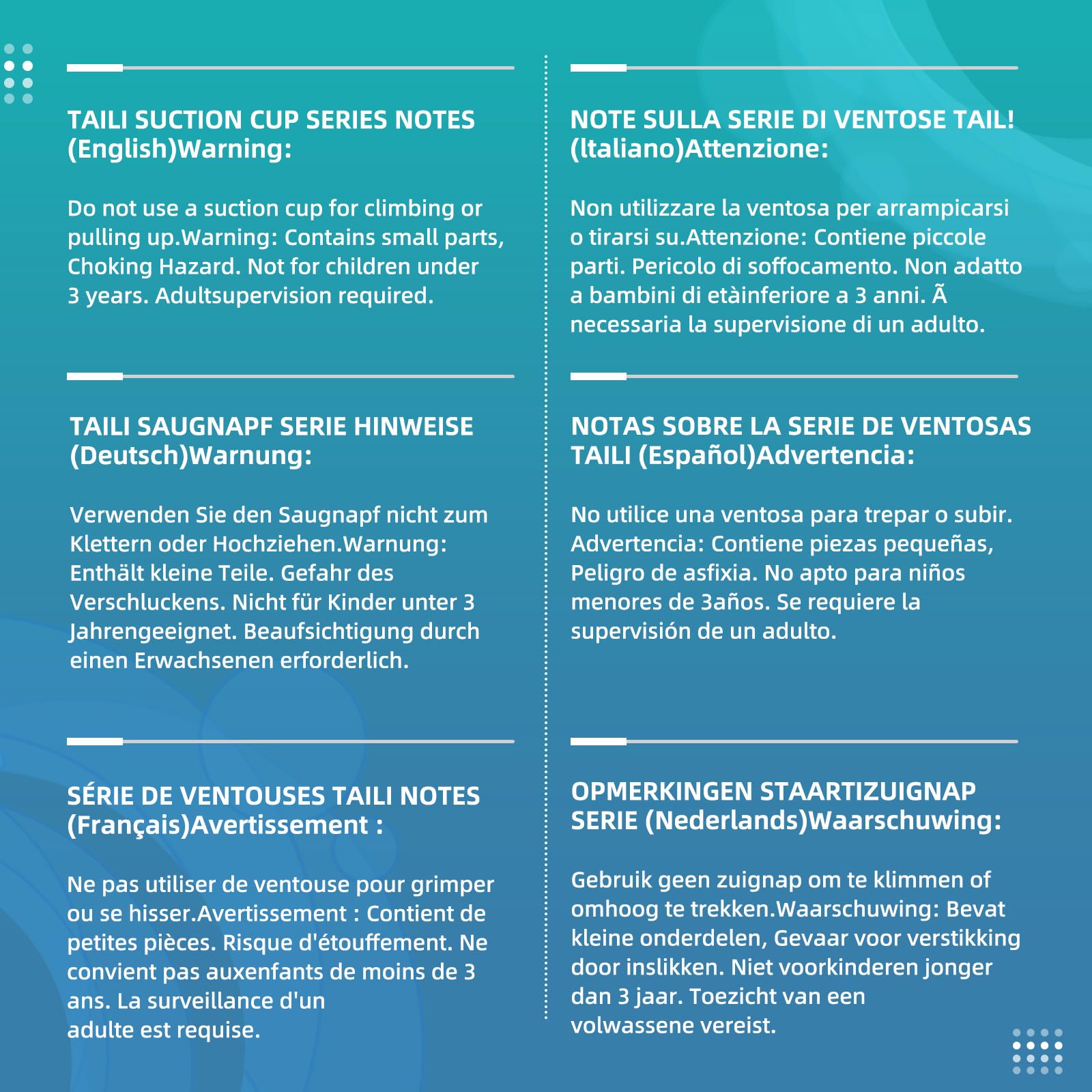 TAILI SUCTION CUP SERIES NOTES (English)Warning:

Do not use a suction cup for climbing or pulling up.Warning: Contains small parts, Choking Hazard. Not for children under 3 years. Adultsupervision required.

TAILI SAUGNAPF SERIE HINWEISE (Deutsch)Warnung:

Verwenden Sie den Saugnapf nicht zum Klettern oder Hochziehen.Warnung: Enthält kleine Teile. Gefahr des Verschluckens. Nicht für Kinder unter 3 Jahrengeeignet. Beaufsichtigung durch einen Erwachsenen erforderlich.

SÉRIE DE VENTOUSES TAILI NOTES (Français)Avertissement :

Ne pas utiliser de ventouse pour grimper ou se hisser.Avertissement : Contient de petites pièces. Risque d'étouffement. Ne convient pas auxenfants de moins de 3 ans. La surveillance d'un adulte est requise.

NOTE SULLA SERIE DI VENTOSE TAIL! (ltaliano)Attenzione:

Non utilizzare la ventosa per arrampicarsi o tirarsi su.Attenzione: Contiene piccole parti. Pericolo di soffocamento. Non adatto a bambini di etàinferiore a 3 anni. Ã necessaria la supervisione di un adulto.

NOTAS SOBRE LA SERIE DE VENTOSAS TAILI (Español)Advertencia:

No utilice una ventosa para trepar o subir. Advertencia: Contiene piezas pequeñas, Peligro de asfixia. No apto para niños menores de 3años. Se requiere la supervisión de un adulto.

OPMERKINGEN STAARTIZUIGNAP SERIE (Nederlands)Waarschuwing:

Gebruik geen zuignap om te klimmen of omhoog te trekken.Waarschuwing: Bevat kleine onderdelen, Gevaar voor verstikking door inslikken. Niet voorkinderen jonger dan 3 jaar. Toezicht van een volwassene vereist.